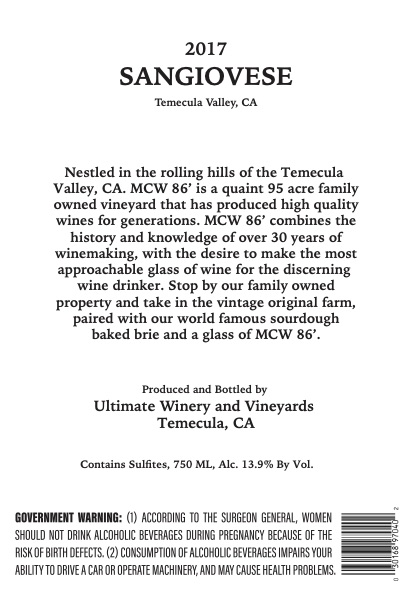 2017
SANGIOVESE
Temecula Valley, CA

Nestled in the rolling hills of the Temecula Valley, CA. MCW 86' is a quaint 95 acre family owned vineyard that has produced high quality wines for generations. MCW 86' combines the history and knowledge of over 30 years of winemaking, with the desire to make the most approachable glass of wine for the discerning wine drinker. Stop by our family owned property and take in the vintage original farm, paired with our world famous sourdough baked brie and a glass of MCW 86'.

Produced and Bottled by
Ultimate Winery and Vineyards
Temecula, CA

Contains Sulfites, 750 ML, Alc. 13.9% By Vol.

GOVERNMENT WARNING: (1) ACCORDING TO THE SURGEON GENERAL, WOMEN SHOULD NOT DRINK ALCOHOLIC BEVERAGES DURING PREGNANCY BECAUSE OF THE RISK OF BIRTH DEFECTS. (2) CONSUMPTION OF ALCOHOLIC BEVERAGES IMPAIRS YOUR ABILITY TO DRIVE A CAR OR OPERATE MACHINERY, AND MAY CAUSE HEALTH PROBLEMS.

0 50168 97040 2